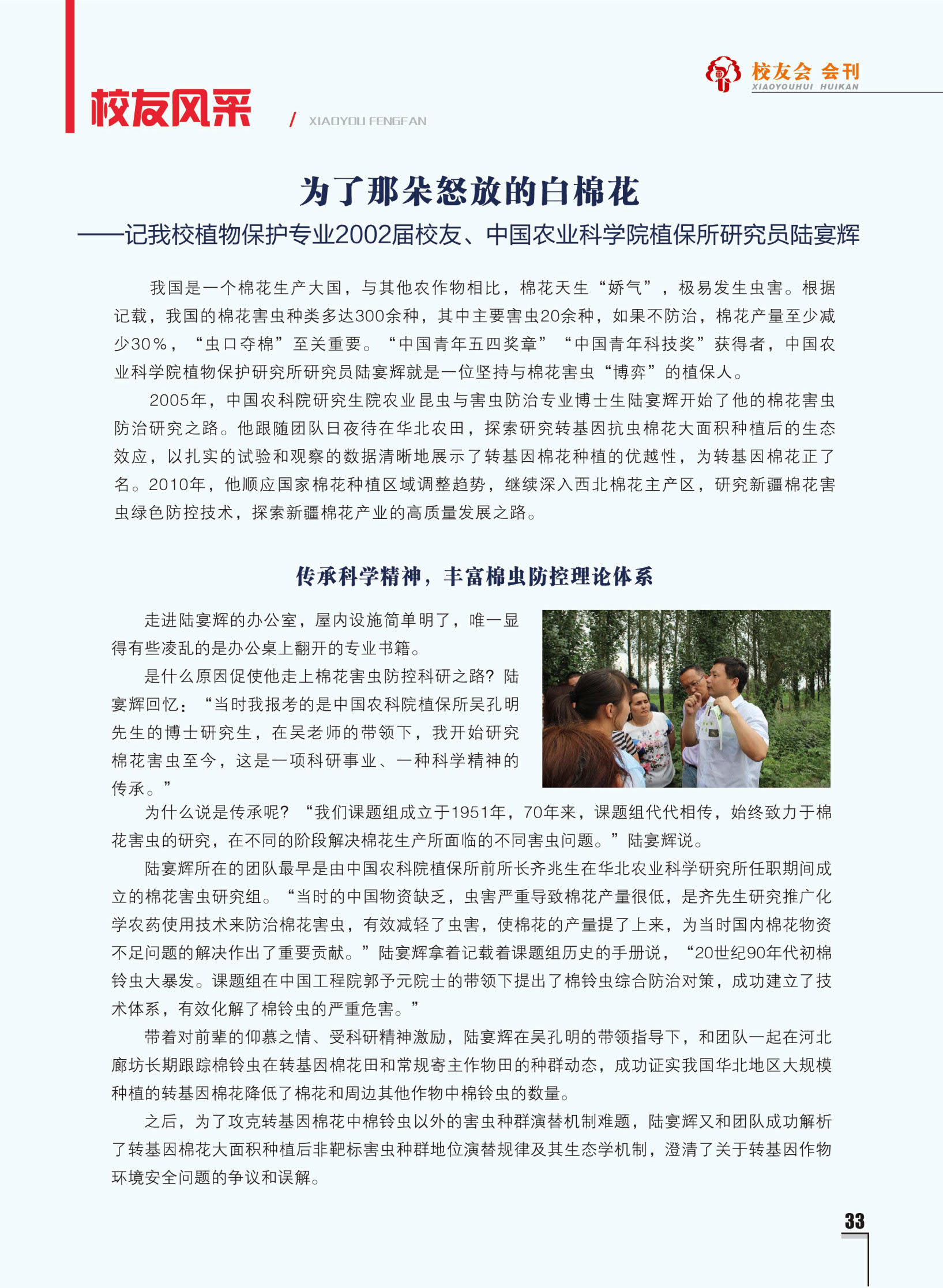 校友会 会刊
XIAOYOUHUI HUIKAN

校友风采 / XIAOYOU FENGFAN

为了那朵怒放的白棉花
——记我校植物保护专业2002届校友、中国农业科学院植保所研究员陆宴辉

我国是一个棉花生产大国，与其他农作物相比，棉花天生“娇气”，极易发生虫害。根据记载，我国的棉花害虫种类多达300余种，其中主要害虫20余种，如果不防治，棉花产量至少减少30%，“虫口夺棉”至关重要。“中国青年五四奖章”“中国青年科技奖”获得者，中国农业科学院植物保护研究所研究员陆宴辉就是一位坚持与棉花害虫“博弈”的植保人。

2005年，中国农科院研究生院农业昆虫与害虫防治专业博士生陆宴辉开始了他的棉花害虫防治研究之路。他跟随团队日夜待在华北农田，探索研究转基因抗虫棉花大面积种植后的生态效应，以扎实的试验和观察的数据清晰地展示了转基因棉花种植的优越性，为转基因棉花正了名。2010年，他顺应国家棉花种植区域调整趋势，继续深入西北棉花主产区，研究新疆棉花害虫绿色防控技术，探索新疆棉花产业的高质量发展之路。

传承科学精神，丰富棉虫防控理论体系

走进陆宴辉的办公室，屋内设施简单明了，唯一显得有些凌乱的是办公桌上翻开的专业书籍。

是什么原因促使他走上棉花害虫防控科研之路？陆宴辉回忆：“当时我报考的是中国农科院植保所吴孔明先生的博士研究生，在吴老师的带领下，我开始研究棉花害虫至今，这是一项科研事业、一种科学精神的传承。”

为什么说是传承呢？“我们课题组成立于1951年，70年来，课题组代代相传，始终致力于棉花害虫的研究，在不同的阶段解决棉花生产所面临的不同害虫问题。”陆宴辉说。

陆宴辉所在的团队最早是由中国农科院植保所前所长齐兆生在华北农业科学研究所任职期间成立的棉花害虫研究组。“当时的中国物资缺乏，虫害严重导致棉花产量很低，是齐先生研究推广化学农药使用技术来防治棉花害虫，有效减轻了虫害，使棉花的产量提了上来，为当时国内棉花物资不足问题的解决作出了重要贡献。”陆宴辉拿着记载着课题组历史的手册说，“20世纪90年代初棉铃虫大暴发。课题组在中国工程院郭予元院士的带领下提出了棉铃虫综合防治对策，成功建立了技术体系，有效化解了棉铃虫的严重危害。”

带着对前辈的仰慕之情、受科研精神激励，陆宴辉在吴孔明的带领指导下，和团队一起在河北廊坊长期跟踪棉铃虫在转基因棉花田和常规寄主作物田的种群动态，成功证实我国华北地区大规模种植的转基因棉花降低了棉花和周边其他作物中棉铃虫的数量。

之后，为了攻克转基因棉花中棉铃虫以外的害虫种群演替机制难题，陆宴辉又和团队成功解析了转基因棉花大面积种植后非靶标害虫种群地位演替规律及其生态学机制，澄清了关于转基因作物环境安全问题的争议和误解。

33